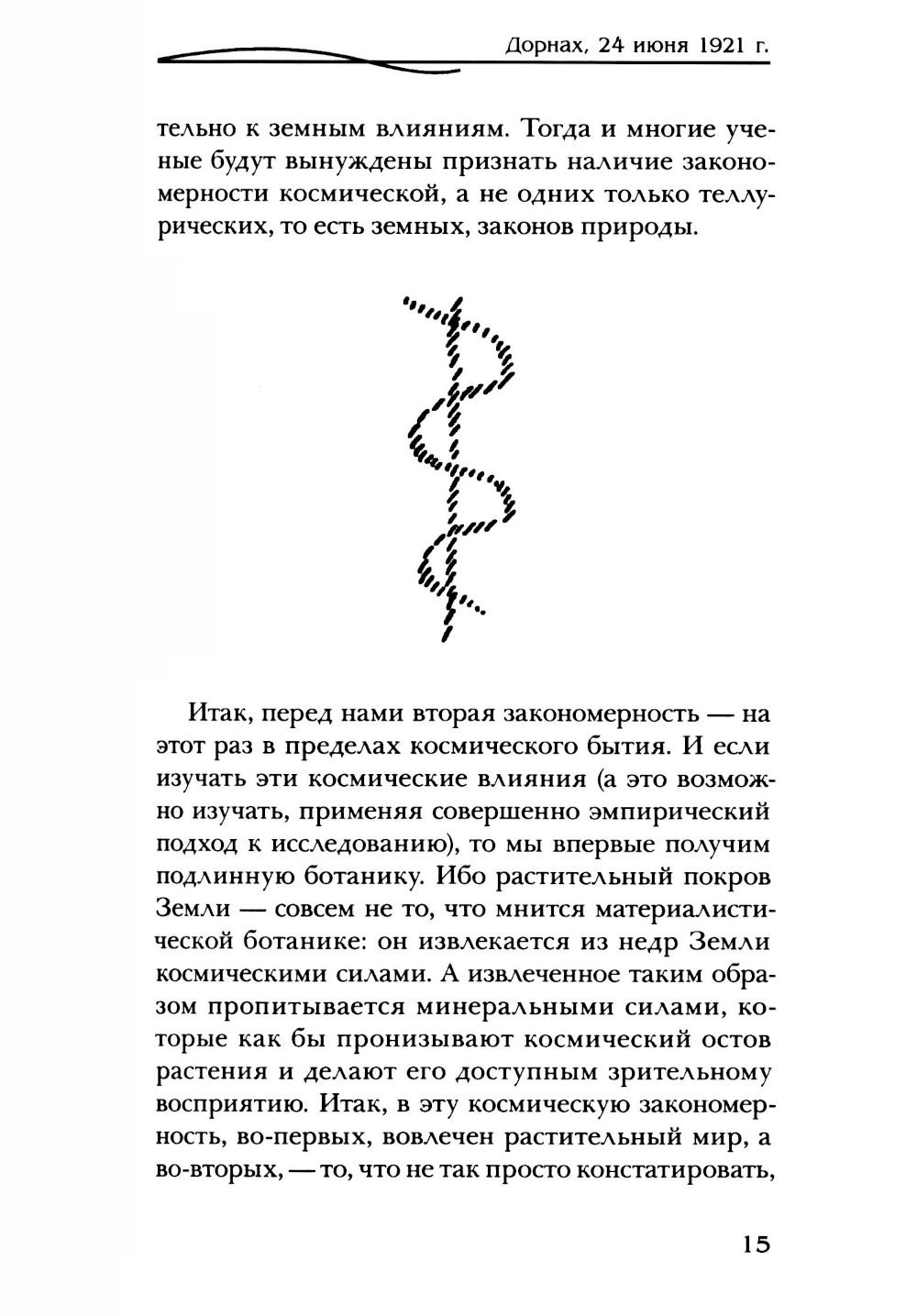 Дорнах, 24 июня 1921 г.

тельно к земным влияниям. Тогда и многие ученые будут вынуждены признать наличие закономерности космической, а не одних только теллурических, то есть земных, законов природы.

Итак, перед нами вторая закономерность — на этот раз в пределах космического бытия. И если изучать эти космические влияния (а это возможно изучать, применяя совершенно эмпирический подход к исследованию), то мы впервые получим подлинную ботанику. Ибо растительный покров Земли — совсем не то, что мнится материалистической ботанике: он извлекается из недр Земли космическими силами. А извлеченное таким образом пропитывается минеральными силами, которые как бы пронизывают космический остов растения и делают его доступным зрительному восприятию. Итак, в эту космическую закономерность, во-первых, вовлечен растительный мир, а во-вторых, — то, что не так просто констатировать,

15